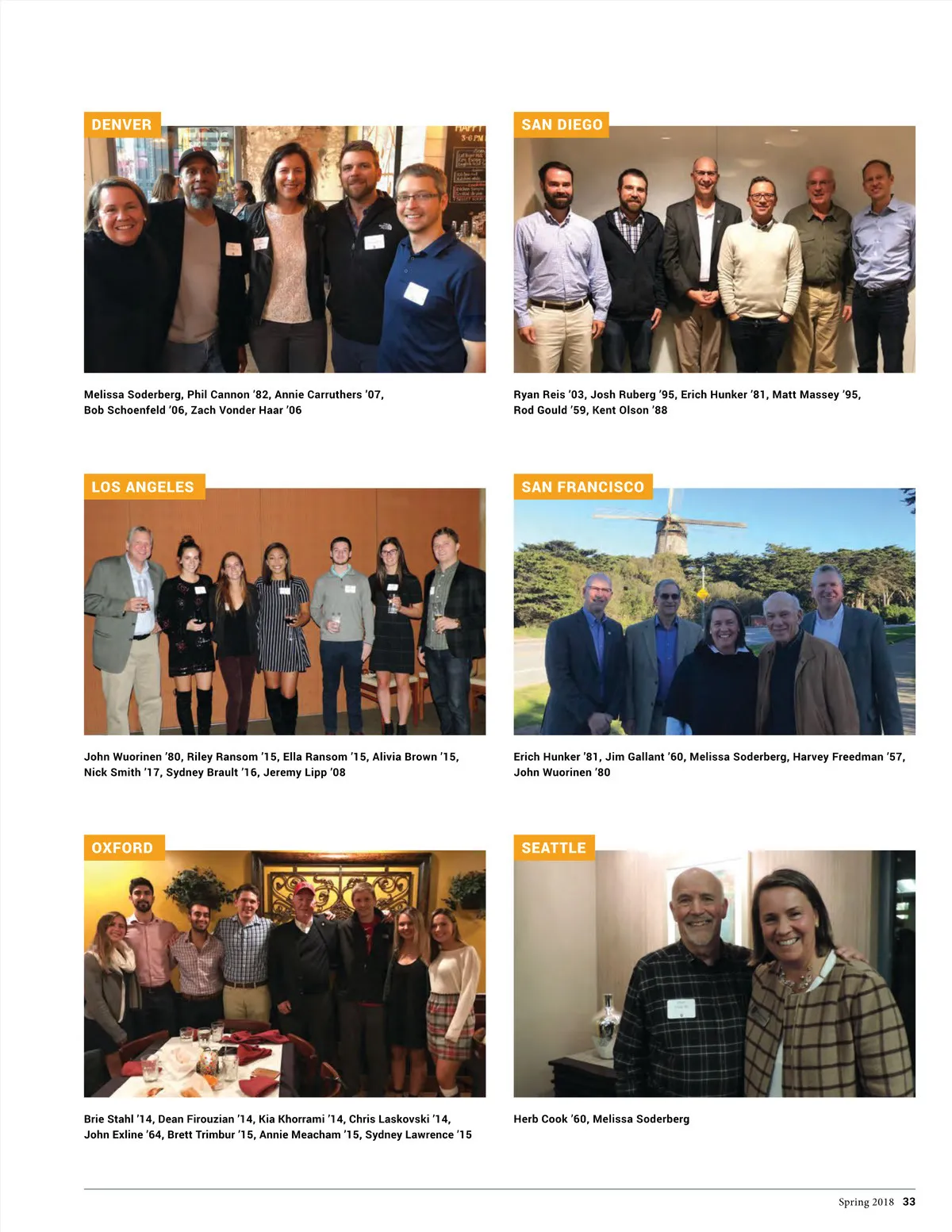 DENVER

Melissa Soderberg, Phil Cannon '82, Annie Carruthers '07, Bob Schoenfeld '06, Zach Vonder Haar '06

SAN DIEGO

Ryan Reis '03, Josh Ruberg '95, Erich Hunker '81, Matt Massey '95, Rod Gould '59, Kent Olson '88

LOS ANGELES

John Wuorinen '80, Riley Ransom '15, Ella Ransom '15, Alivia Brown '15, Nick Smith '17, Sydney Brault '16, Jeremy Lipp '08

SAN FRANCISCO

Erich Hunker '81, Jim Gallant '60, Melissa Soderberg, Harvey Freedman '57, John Wuorinen '80

OXFORD

Brie Stahl '14, Dean Firouzian '14, Kia Khorrami '14, Chris Laskovski '14, John Exline '64, Brett Trimbur '15, Annie Meacham '15, Sydney Lawrence '15

SEATTLE

Herb Cook '60, Melissa Soderberg

Spring 2018 33